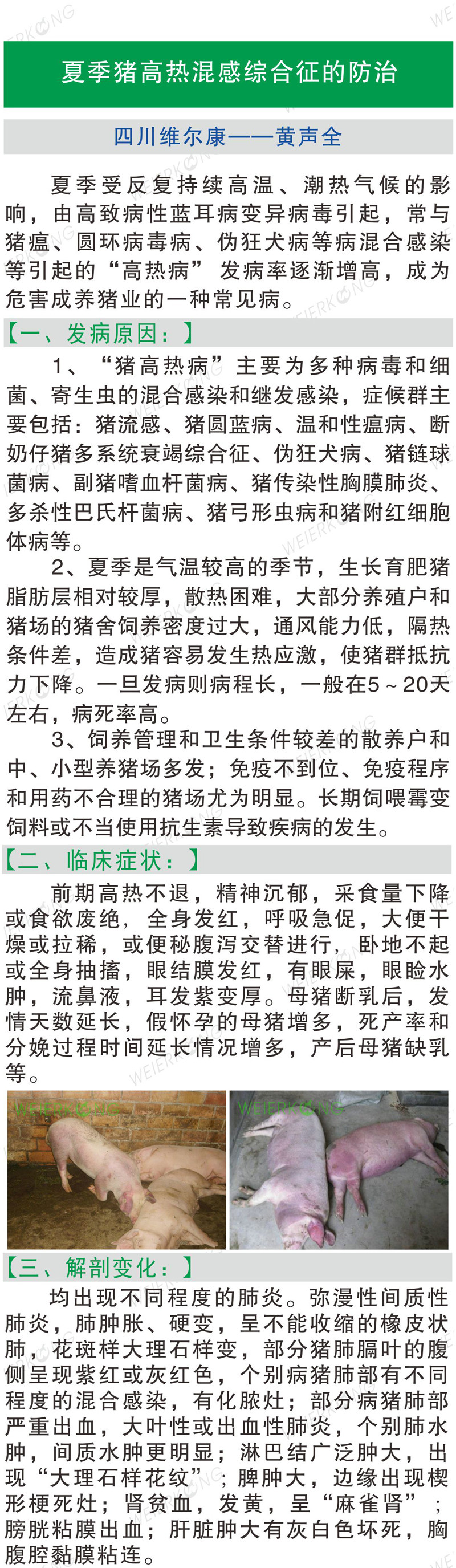 夏季猪高热混感综合征的防治

四川维尔康——黄声全

夏季受反复持续高温、潮热气候的影响，由高致病性蓝耳病变异病毒引起，常与猪瘟、圆环病毒病、伪狂犬病等病混合感染等引起的“高热病”发病率逐渐增高，成为危害成养猪业的一种常见病。

【一、发病原因：】

1、“猪高热病”主要为多种病毒和细菌、寄生虫的混合感染和继发感染，症候群主要包括：猪流感、猪圆蓝病、温和性瘟病、断奶仔猪多系统衰竭综合征、伪狂犬病、猪链球菌病、副猪嗜血杆菌病、猪传染性胸膜肺炎、多杀性巴氏杆菌病、猪弓形虫病和猪附红细胞体病等。

2、夏季是气温较高的季节，生长育肥猪脂肪层相对较厚，散热困难，大部分养殖户和猪场的猪舍饲养密度过大，通风能力低，隔热条件差，造成猪容易发生热应激，使猪群抵抗力下降。一旦发病则病程长，一般在5～20天左右，病死率高。

3、饲养管理和卫生条件较差的散养户和中、小型养猪场多发；免疫不到位、免疫程序和用药不合理的猪场尤为明显。长期饲喂霉变饲料或不当使用抗生素导致疾病的发生。

【二、临床症状：】

前期高热不退，精神沉郁，采食量下降或食欲废绝，全身发红，呼吸急促，大便干燥或拉稀，或便秘腹泻交替进行，卧地不起或全身抽搐，眼结膜发红，有眼屎，眼睑水肿，流鼻液，耳发紫变厚。母猪断乳后，发情天数延长，假怀孕的母猪增多，死产率和分娩过程时间延长情况增多，产后母猪缺乳等。

【三、解剖变化：】

均出现不同程度的肺炎。弥漫性间质性肺炎，肺肿胀、硬变，呈不能收缩的橡皮状肺，花斑样大理石样变，部分猪肺膈叶的腹侧呈现紫红或灰红色，个别病猪肺部有不同程度的混合感染，有化脓灶；部分病猪肺部严重出血，大叶性或出血性肺炎，个别肺水肿，间质水肿更明显；淋巴结广泛肿大，出现“大理石样花纹”；脾肿大，边缘出现楔形梗死灶；肾贫血，发黄，呈“麻雀肾”；膀胱粘膜出血；肝脏肿大有灰白色坏死，胸腹腔黏膜粘连。

WEIERKONG